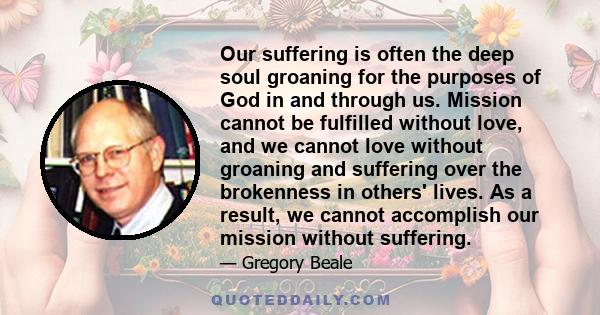 Our suffering is often the deep soul groaning for the purposes of God in and through us. Mission cannot be fulfilled without love, and we cannot love without groaning and suffering over the brokenness in others' lives. As a result, we cannot accomplish our mission without suffering.

— Gregory Beale

QUOTEDDAILY.COM